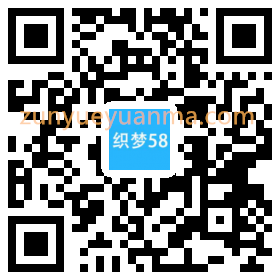 zunyueyuanma.com
织梦58